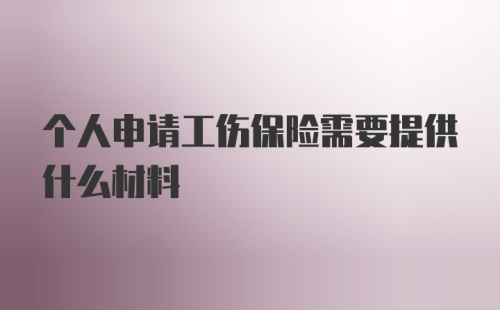 个人申请工伤保险需要提供什么材料